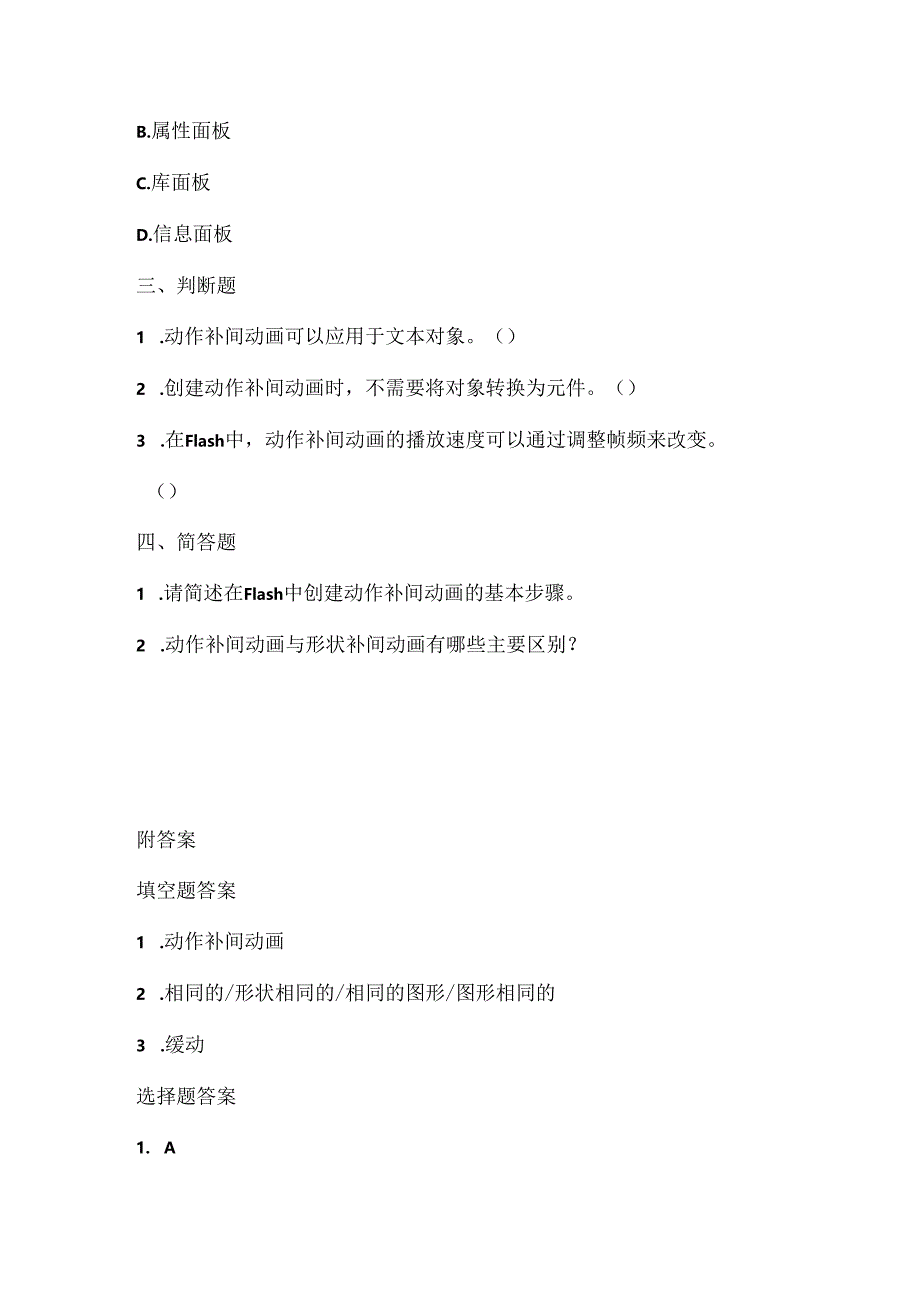 B.属性面板

C.库面板

D.信息面板

三、判断题

1 .动作补间动画可以应用于文本对象。()

2 .创建动作补间动画时，不需要将对象转换为元件。()

3 .在Flash中，动作补间动画的播放速度可以通过调整帧频来改变。()

四、简答题

1 .请简述在Flash中创建动作补间动画的基本步骤。

2 .动作补间动画与形状补间动画有哪些主要区别?

附答案

填空题答案

1 .动作补间动画

2 .相同的/形状相同的/相同的图形/图形相同的

3 .缓动

选择题答案

1. A